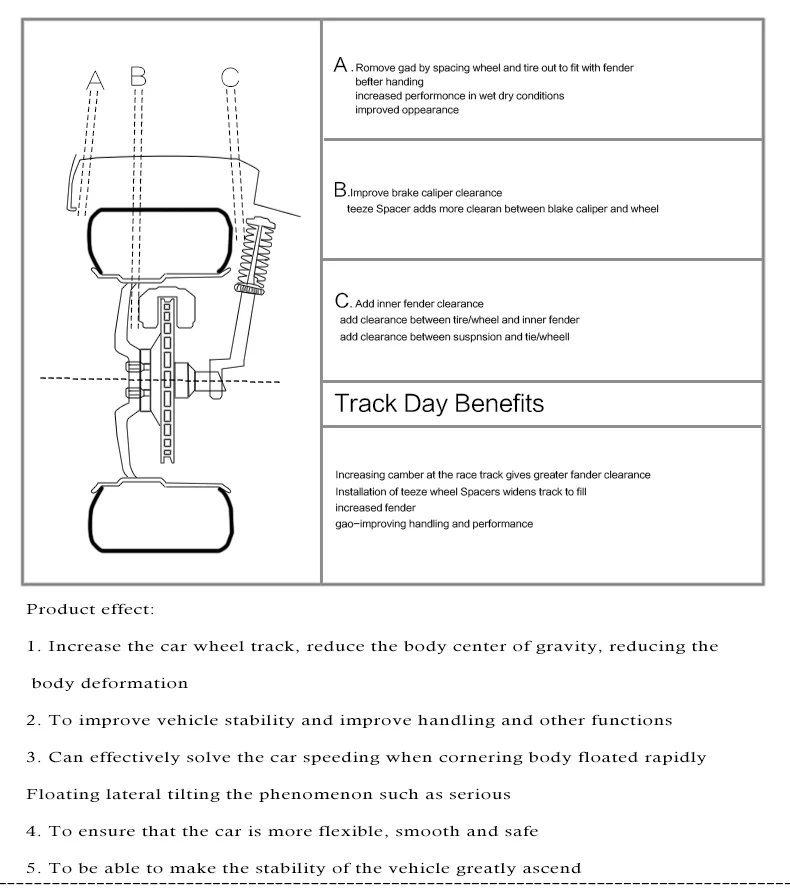 A B C

A. Romove gad by spacing wheel and tire out to fit with fender befter handing
increased performonce in wet dry conditions
improved oppearance

B. Improve brake caliper clearance
teeze Spacer adds more clearan between blake caliper and wheel

C. Add inner fender clearance
add clearance between tire/wheel and inner fender
add clearance between suspnsion and tie/wheell

Track Day Benefits

Increasing camber at the race track gives greater fander clearance
Installation of teeze wheel Spacers widens track to fill
increased fender
gao-improving handling and performance

Product effect:

1. Increase the car wheel track, reduce the body center of gravity, reducing the body deformation

2. To improve vehicle stability and improve handling and other functions

3. Can effectively solve the car speeding when cornering body floated rapidly Floating lateral tilting the phenomenon such as serious

4. To ensure that the car is more flexible, smooth and safe

5. To be able to make the stability of the vehicle greatly ascend